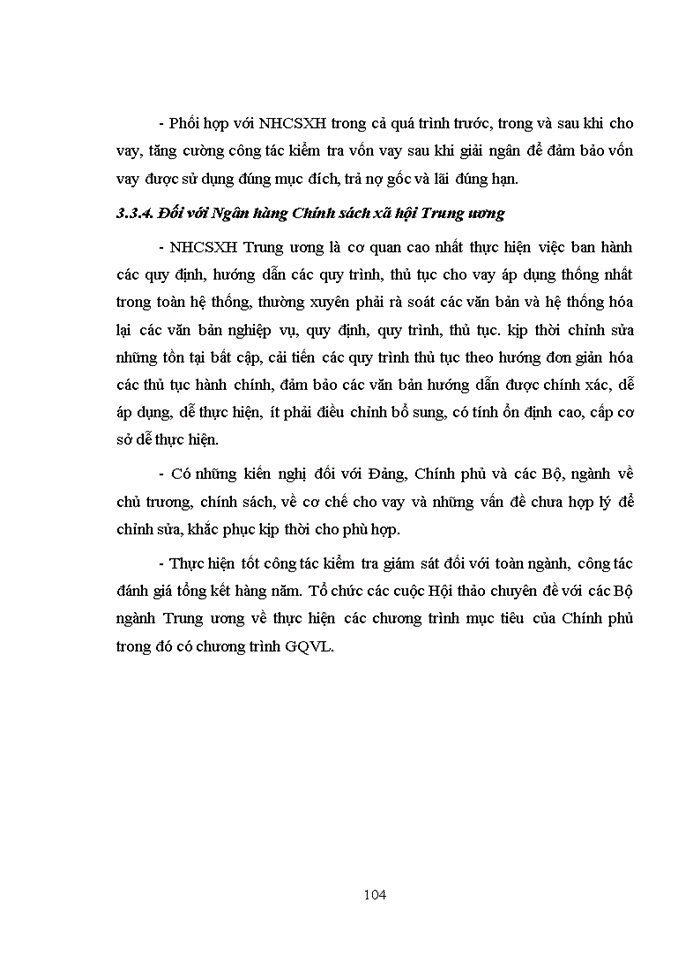 - Phối hợp với NHCSXH trong cả quá trình trước, trong và sau khi cho vay, tăng cường công tác kiểm tra vốn vay sau khi giải ngân để đảm bảo vốn vay được sử dụng đúng mục đích, trả nợ gốc và lãi đúng hạn.

3.3.4. Đối với Ngân hàng Chính sách xã hội Trung ương

- NHCSXH Trung ương là cơ quan cao nhất thực hiện việc ban hành các quy định, hướng dẫn các quy trình, thủ tục cho vay áp dụng thống nhất trong toàn hệ thống, thường xuyên phải rà soát các văn bản và hệ thống hóa lại các văn bản nghiệp vụ, quy định, quy trình, thủ tục. kịp thời chỉnh sửa những tồn tại bất cập, cải tiến các quy trình thủ tục theo hướng đơn giản hóa các thủ tục hành chính, đảm bảo các văn bản hướng dẫn được chính xác, dễ áp dụng, dễ thực hiện, ít phải điều chỉnh bổ sung, có tính ổn định cao, cấp cơ sở dễ thực hiện.

- Có những kiến nghị đối với Đảng, Chính phủ và các Bộ, ngành về chủ trương, chính sách, về cơ chế cho vay và những vấn đề chưa hợp lý để chỉnh sửa, khắc phục kịp thời cho phù hợp.

- Thực hiện tốt công tác kiểm tra giám sát đối với toàn ngành, công tác đánh giá tổng kết hàng năm. Tổ chức các cuộc Hội thảo chuyên đề với các Bộ ngành Trung ương về thực hiện các chương trình mục tiêu của Chính phủ trong đó có chương trình GQVL.

104